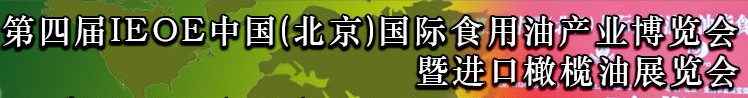 第四届IEOE中国(北京)国际食用油产业博览会
暨进口橄榄油展览会